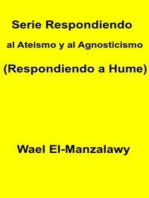 Serie Respondiendo

al Ateísmo y al Agnosticismo

(Respondiendo a Hume)

Wael El-Manzalawy